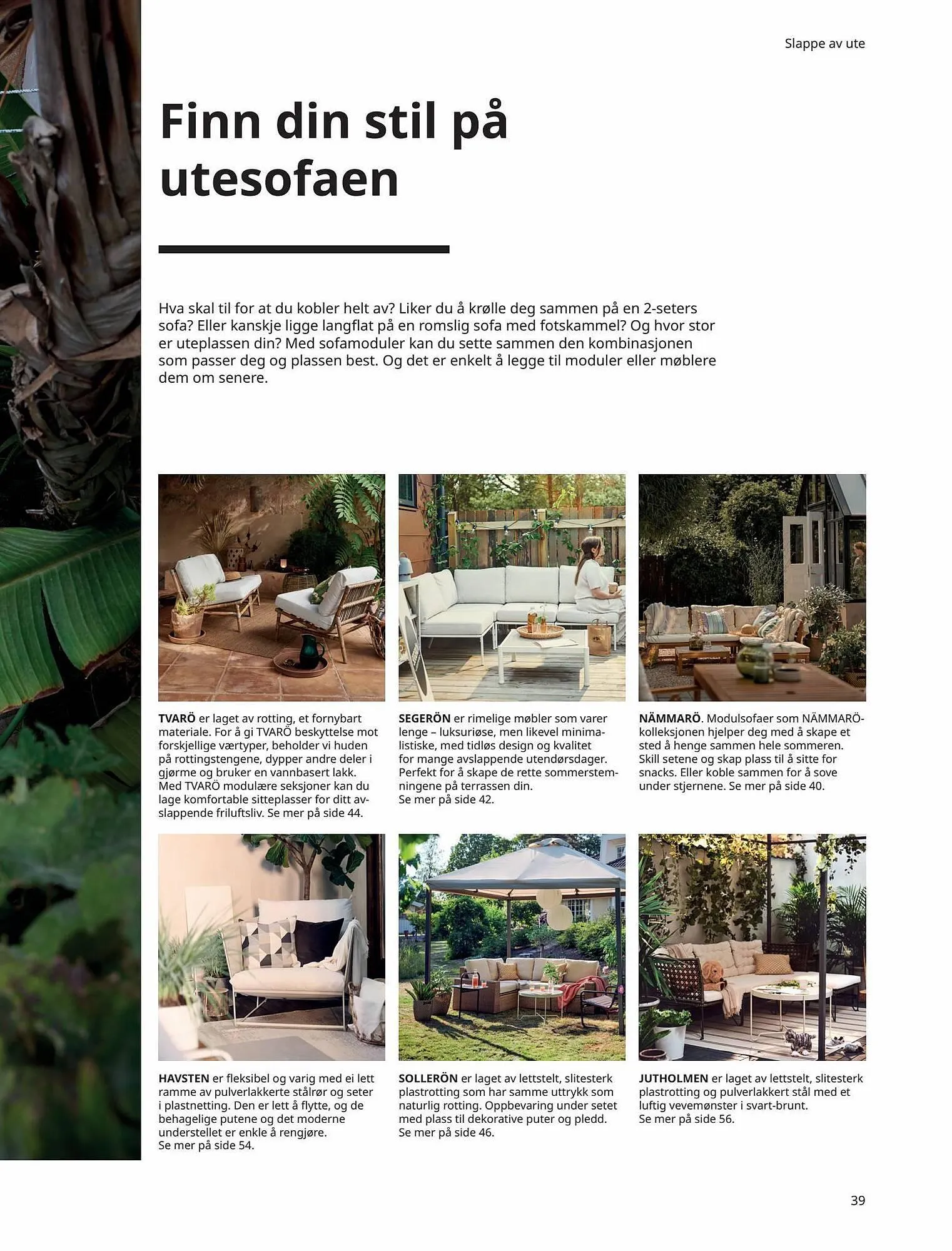 Slappe av ute

Finn din stil på utesofaen

Hva skal til for at du kobler helt av? Liker du å krølle deg sammen på en 2-seters sofa? Eller kanskje ligge langflat på en romslig sofa med fotskammel? Og hvor stor er uteplassen din? Med sofamoduler kan du sette sammen den kombinasjonen som passer deg og plassen best. Og det er enkelt å legge til moduler eller møblere dem om senere.

TVARÖ er laget av rotting, et fornybart materiale. For å gi TVARÖ beskyttelse mot forskjellige værtyper, beholder vi huden på rottingstengene, dypper andre deler i gjørme og bruker en vannbasert lakk. Med TVARÖ modulære seksjoner kan du lage komfortable sitteplasser for ditt avslappende friluftsliv. Se mer på side 44.

SEGERÖN er rimelige møbler som varer lenge – luksuriøse, men likevel minimalistiske, med tidløs design og kvalitet for mange avslappende utendørsdager. Perfekt for å skape de rette sommerstemningene på terrassen din. Se mer på side 42.

NÄMMARÖ. Modulsofaer som NÄMMARÖ-kolleksjonen hjelper deg med å skape et sted å henge sammen hele sommeren. Skill setene og skap plass til å sitte for snacks. Eller koble sammen for å sove under stjernene. Se mer på side 40.

HAVSTEN er fleksibel og varig med ei lett ramme av pulverlakkerte stålrør og seter i plastnetting. Den er lett å flytte, og de behagelige putene og det moderne understellet er enkle å rengjøre. Se mer på side 54.

SOLLERÖN er laget av lettstelt, slitesterk plastrotting som har samme uttrykk som naturlig rotting. Oppbevaring under setet med plass til dekorative puter og pledd. Se mer på side 46.

JUTHOLMEN er laget av lettstelt, slitesterk plastrotting og pulverlakkert stål med et luftig vevemønster i svart-brunt. Se mer på side 56.

39